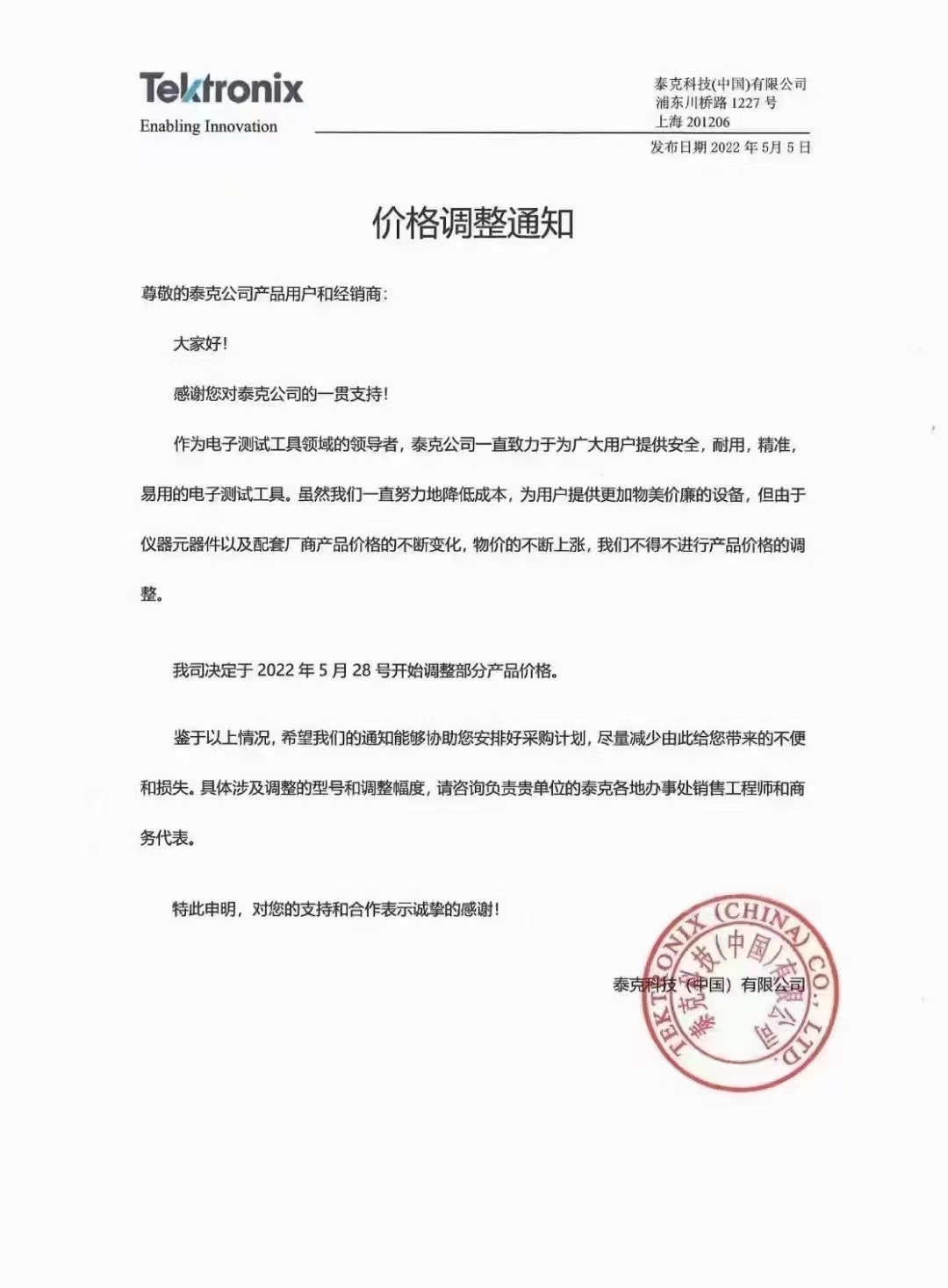 Tektronix
Enabling Innovation

泰克科技(中国)有限公司
浦东川桥路 1227 号
上海 201206
发布日期 2022 年 5月 5 日

价格调整通知

尊敬的泰克公司产品用户和经销商:

大家好!

感谢您对泰克公司的一贯支持!

作为电子测试工具领域的领导者，泰克公司一直致力于为广大用户提供安全，耐用，精准，易用的电子测试工具。虽然我们一直努力地降低成本，为用户提供更加物美价廉的设备，但由于仪器元器件以及配套厂商产品价格的不断变化，物价的不断上涨，我们不得不进行产品价格的调整。

我司决定于 2022 年 5 月 28 号开始调整部分产品价格。

鉴于以上情况，希望我们的通知能够协助您安排好采购计划，尽量减少由此给您带来的不便和损失。具体涉及调整的型号和调整幅度，请咨询负责贵单位的泰克各地办事处销售工程师和商务代表。

特此申明，对您的支持和合作表示诚挚的感谢!

泰克科技（中国）有限公司

TEKTRONIX (CHINA) CO., LTD.
泰克科技(中国)有限公司